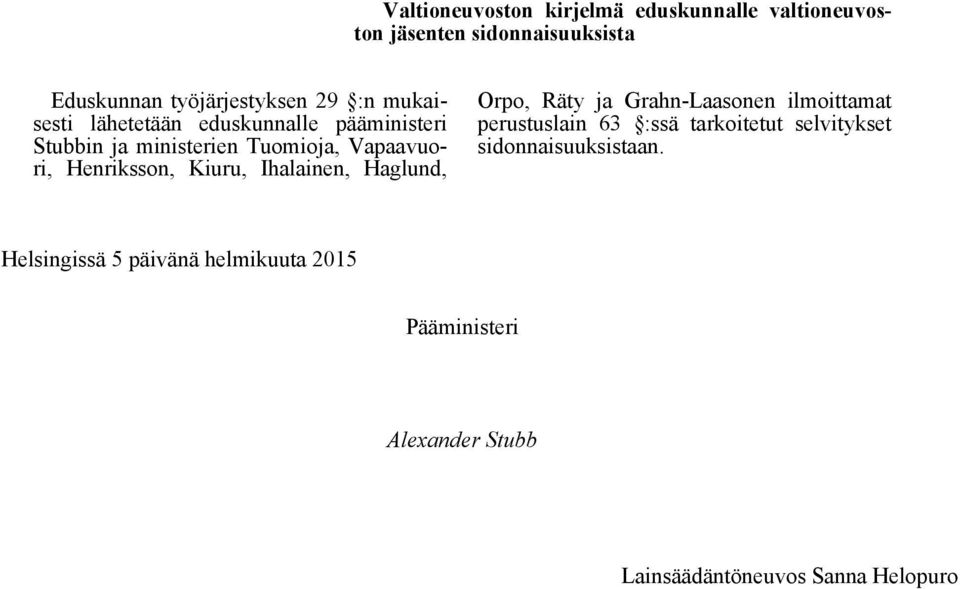 Valtioneuvoston kirjelmä eduskunnalle valtioneuvoston jäsenten sidonnaisuuksista

Eduskunnan työjärjestyksen 29 §:n mukaisesti lähetetään eduskunnalle pääministeri Stubbin ja ministerien Tuomioja, Vapaavuori, Henriksson, Kiuru, Ihalainen, Haglund, Orpo, Räty ja Grahn-Laasonen ilmoittamat perustuslain 63 §:ssä tarkoitetut selvitykset sidonnaisuuksistaan.

Helsingissä 5 päivänä helmikuuta 2015

Pääministeri

Alexander Stubb

Lainsäädäntöneuvos Sanna Helopuro